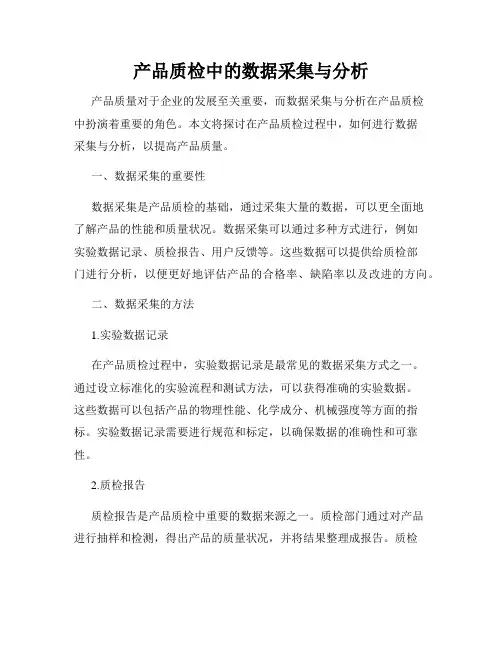 产品质检中的数据采集与分析

产品质量对于企业的发展至关重要，而数据采集与分析在产品质检中扮演着重要的角色。本文将探讨在产品质检过程中，如何进行数据采集与分析，以提高产品质量。

一、数据采集的重要性

数据采集是产品质检的基础，通过采集大量的数据，可以更全面地了解产品的性能和质量状况。数据采集可以通过多种方式进行，例如实验数据记录、质检报告、用户反馈等。这些数据可以提供给质检部门进行分析，以便更好地评估产品的合格率、缺陷率以及改进的方向。

二、数据采集的方法

1.实验数据记录

在产品质检过程中，实验数据记录是最常见的数据采集方式之一。通过设立标准化的实验流程和测试方法，可以获得准确的实验数据。这些数据可以包括产品的物理性能、化学成分、机械强度等方面的指标。实验数据记录需要进行规范和标定，以确保数据的准确性和可靠性。

2.质检报告

质检报告是产品质检中重要的数据来源之一。质检部门通过对产品进行抽样和检测，得出产品的质量状况，并将结果整理成报告。质检